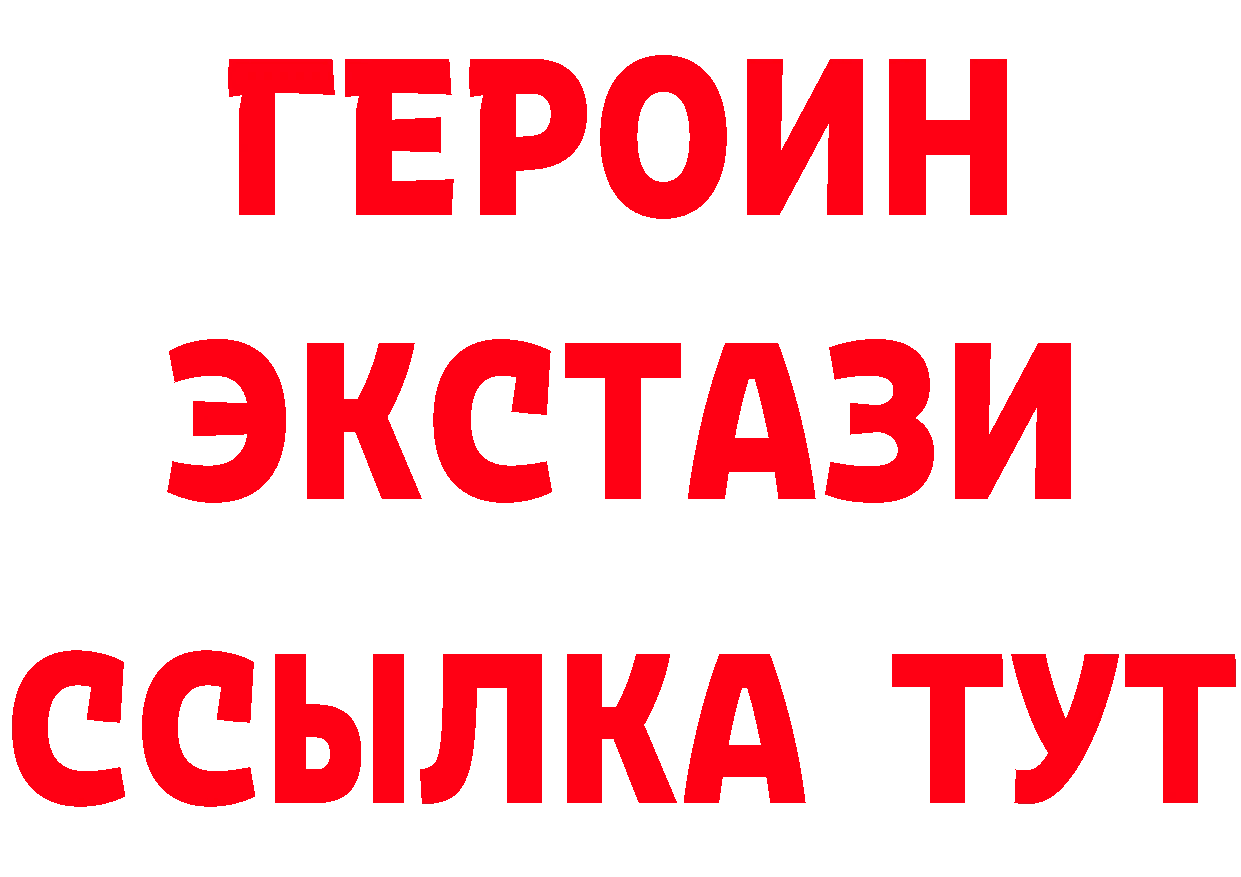 ГЕРОИН ЭКСТАЗИ ССЫЛКА ТУТ